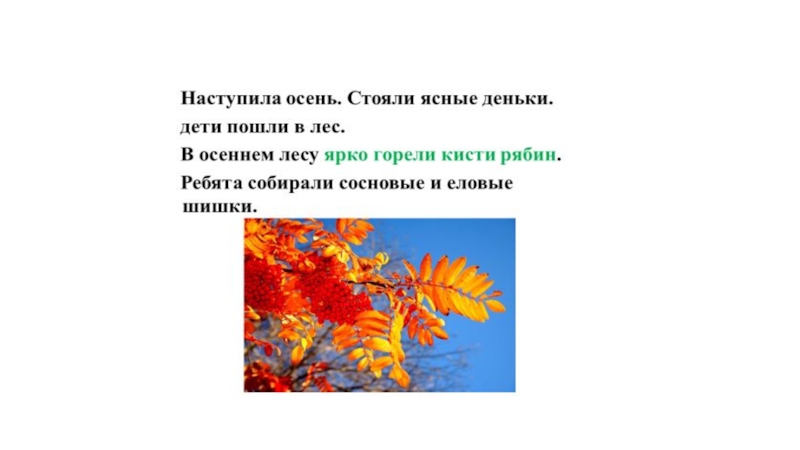 Наступила осень. Стояли ясные деньки.
дети пошли в лес.
В осеннем лесу ярко горели кисти рябин.
Ребята собирали сосновые и еловые шишки.